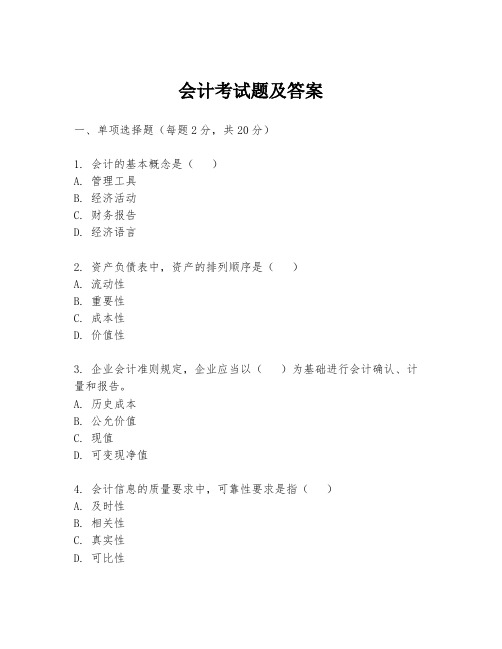 会计考试题及答案

一、单项选择题（每题2分，共20分）

1. 会计的基本概念是（　）
A. 管理工具
B. 经济活动
C. 财务报告
D. 经济语言

2. 资产负债表中，资产的排列顺序是（　）
A. 流动性
B. 重要性
C. 成本性
D. 价值性

3. 企业会计准则规定，企业应当以（　）为基础进行会计确认、计量和报告。
A. 历史成本
B. 公允价值
C. 现值
D. 可变现净值

4. 会计信息的质量要求中，可靠性要求是指（　）
A. 及时性
B. 相关性
C. 真实性
D. 可比性